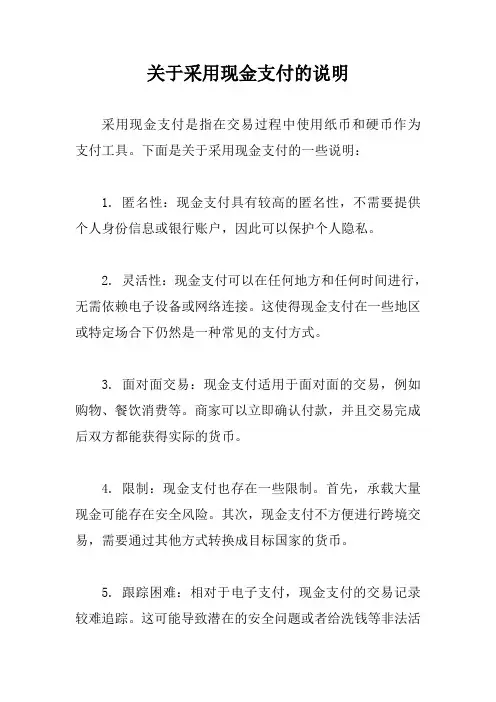 关于采用现金支付的说明

采用现金支付是指在交易过程中使用纸币和硬币作为支付工具。下面是关于采用现金支付的一些说明：

1. 匿名性：现金支付具有较高的匿名性，不需要提供个人身份信息或银行账户，因此可以保护个人隐私。

2. 灵活性：现金支付可以在任何地方和任何时间进行，无需依赖电子设备或网络连接。这使得现金支付在一些地区或特定场合下仍然是一种常见的支付方式。

3. 面对面交易：现金支付适用于面对面的交易，例如购物、餐饮消费等。商家可以立即确认付款，并且交易完成后双方都能获得实际的货币。

4. 限制：现金支付也存在一些限制。首先，承载大量现金可能存在安全风险。其次，现金支付不方便进行跨境交易，需要通过其他方式转换成目标国家的货币。

5. 跟踪困难：相对于电子支付，现金支付的交易记录较难追踪。这可能导致潜在的安全问题或者给洗钱等非法活